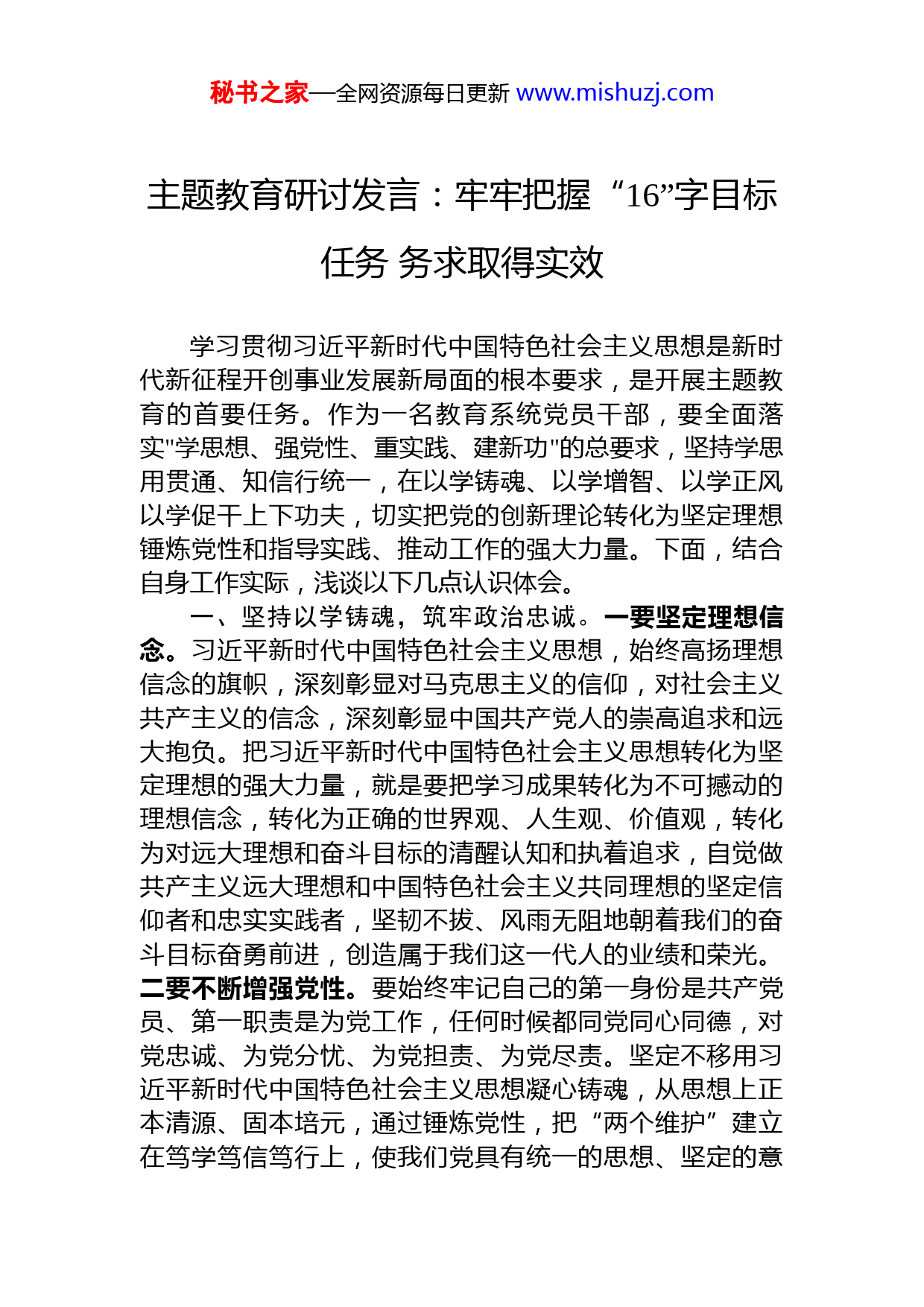 秘书之家—全网资源每日更新 www.mishuzj.com

主题教育研讨发言：牢牢把握“16”字目标任务 务求取得实效

学习贯彻习近平新时代中国特色社会主义思想是新时代新征程开创事业发展新局面的根本要求，是开展主题教育的首要任务。作为一名教育系统党员干部，要全面落实"学思想、强党性、重实践、建新功"的总要求，坚持学思用贯通、知信行统一，在以学铸魂、以学增智、以学正风以学促干上下功夫，切实把党的创新理论转化为坚定理想锤炼党性和指导实践、推动工作的强大力量。下面，结合自身工作实际，浅谈以下几点认识体会。

一、坚持以学铸魂，筑牢政治忠诚。一要坚定理想信念。习近平新时代中国特色社会主义思想，始终高扬理想信念的旗帜，深刻彰显对马克思主义的信仰，对社会主义共产主义的信念，深刻彰显中国共产党人的崇高追求和远大抱负。把习近平新时代中国特色社会主义思想转化为坚定理想的强大力量，就是要把学习成果转化为不可撼动的理想信念，转化为正确的世界观、人生观、价值观，转化为对远大理想和奋斗目标的清醒认知和执着追求，自觉做共产主义远大理想和中国特色社会主义共同理想的坚定信仰者和忠实实践者，坚韧不拔、风雨无阻地朝着我们的奋斗目标奋勇前进，创造属于我们这一代人的业绩和荣光。二要不断增强党性。要始终牢记自己的第一身份是共产党员、第一职责是为党工作，任何时候都同党同心同德，对党忠诚、为党分忧、为党担责、为党尽责。坚定不移用习近平新时代中国特色社会主义思想凝心铸魂，从思想上正本清源、固本培元，通过锤炼党性，把“两个维护”建立在笃学笃信笃行上，使我们党具有统一的思想、坚定的意